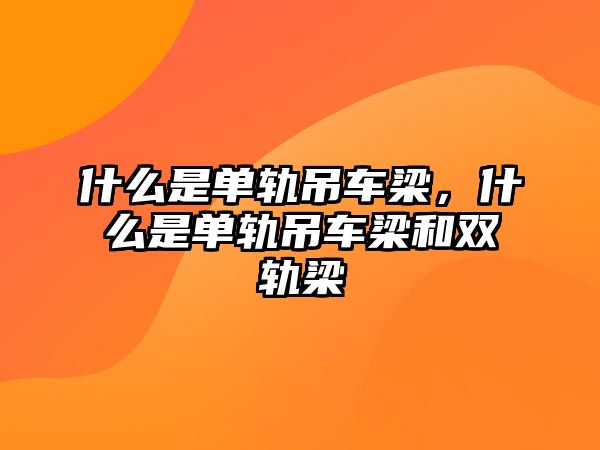 什么是单轨吊车梁，什么是单轨吊车梁和双轨梁